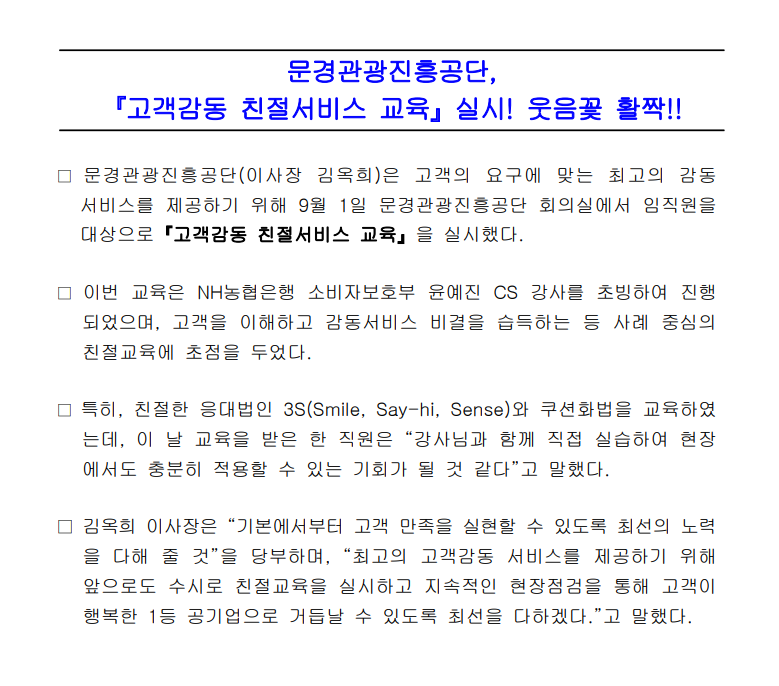 문경관광진흥공단,
『고객감동 친절서비스 교육』 실시! 웃음꽃 활짝!!

□ 문경관광진흥공단(이사장 김옥희)은 고객의 요구에 맞는 최고의 감동 서비스를 제공하기 위해 9월 1일 문경관광진흥공단 회의실에서 임직원을 대상으로 『고객감동 친절서비스 교육』을 실시했다.

□ 이번 교육은 NH농협은행 소비자보호부 윤예진 CS 강사를 초빙하여 진행되었으며, 고객을 이해하고 감동서비스 비결을 습득하는 등 사례 중심의 친절교육에 초점을 두었다.

□ 특히, 친절한 응대법인 3S(Smile, Say-hi, Sense)와 쿠션화법을 교육하였는데, 이 날 교육을 받은 한 직원은 “강사님과 함께 직접 실습하여 현장에서도 충분히 적용할 수 있는 기회가 될 것 같다”고 말했다.

□ 김옥희 이사장은 “기본에서부터 고객 만족을 실현할 수 있도록 최선의 노력을 다해 줄 것”을 당부하며, “최고의 고객감동 서비스를 제공하기 위해 앞으로도 수시로 친절교육을 실시하고 지속적인 현장점검을 통해 고객이 행복한 1등 공기업으로 거듭날 수 있도록 최선을 다하겠다.”고 말했다.